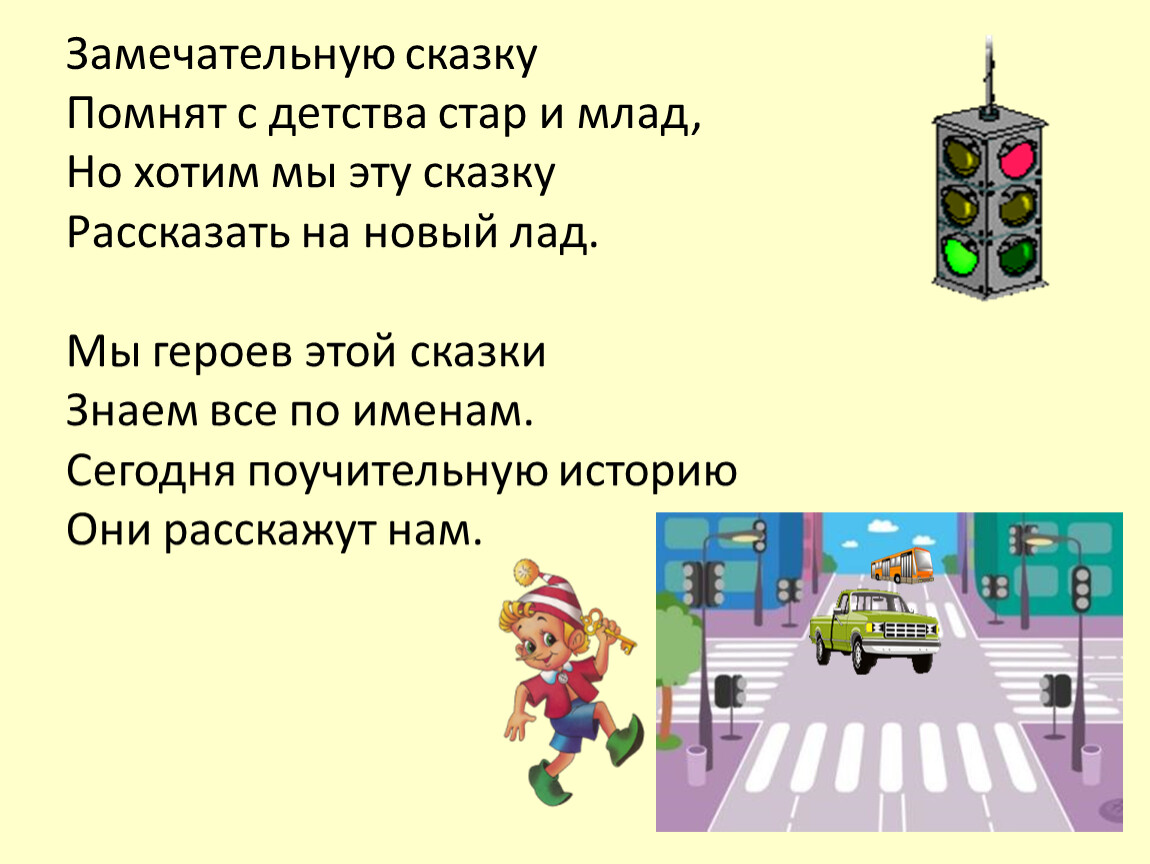 Замечательную сказку
Помнят с детства стар и млад,
Но хотим мы эту сказку
Рассказать на новый лад.

Мы героев этой сказки
Знаем все по именам.
Сегодня поучительную историю
Они расскажут нам.